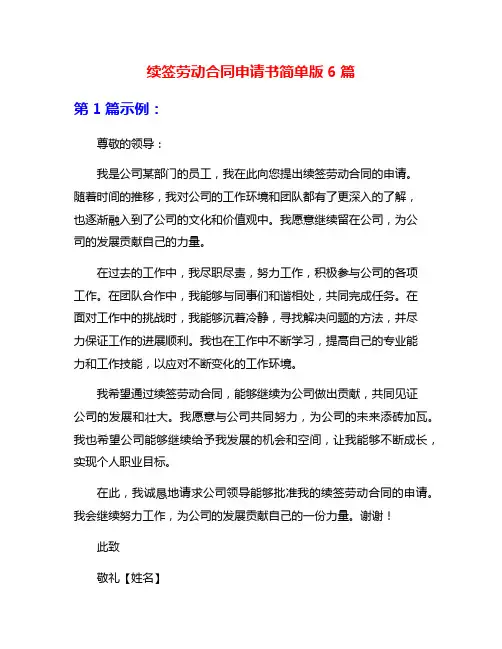 续签劳动合同申请书简单版 6 篇

第 1 篇示例：

尊敬的领导：

我是公司某部门的员工，我在此向您提出续签劳动合同的申请。随着时间的推移，我对公司的工作环境和团队都有了更深入的了解，也逐渐融入到了公司的文化和价值观中。我愿意继续留在公司，为公司的发展贡献自己的力量。

在过去的工作中，我尽职尽责，努力工作，积极参与公司的各项工作。在团队合作中，我能够与同事们和谐相处，共同完成任务。在面对工作中的挑战时，我能够沉着冷静，寻找解决问题的方法，并尽力保证工作的进展顺利。我也在工作中不断学习，提高自己的专业能力和工作技能，以应对不断变化的工作环境。

我希望通过续签劳动合同，能够继续为公司做出贡献，共同见证公司的发展和壮大。我愿意与公司共同努力，为公司的未来添砖加瓦。我也希望公司能够继续给予我发展的机会和空间，让我能够不断成长，实现个人职业目标。

在此，我诚恳地请求公司领导能够批准我的续签劳动合同的申请。我会继续努力工作，为公司的发展贡献自己的一份力量。谢谢！

此致

敬礼【姓名】